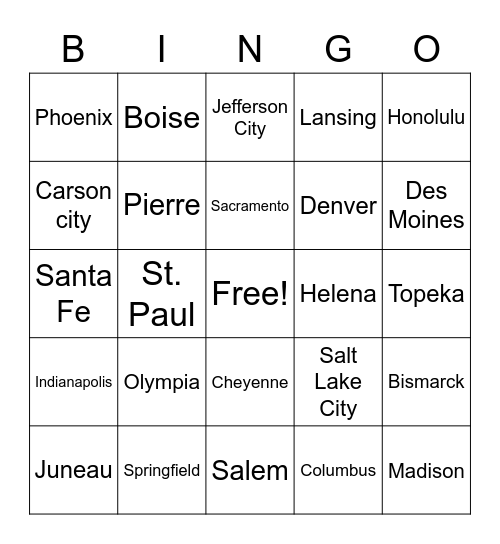 | B | I | N | G | O |
|---|---|---|---|---|
| Phoenix | Boise | Jefferson City | Lansing | Honolulu |
| Carson city | Pierre | Sacramento | Denver | Des Moines |
| Santa Fe | St. Paul | Free! | Helena | Topeka |
| Indianapolis | Olympia | Cheyenne | Salt Lake City | Bismarck |
| Juneau | Springfield | Salem | Columbus | Madison |